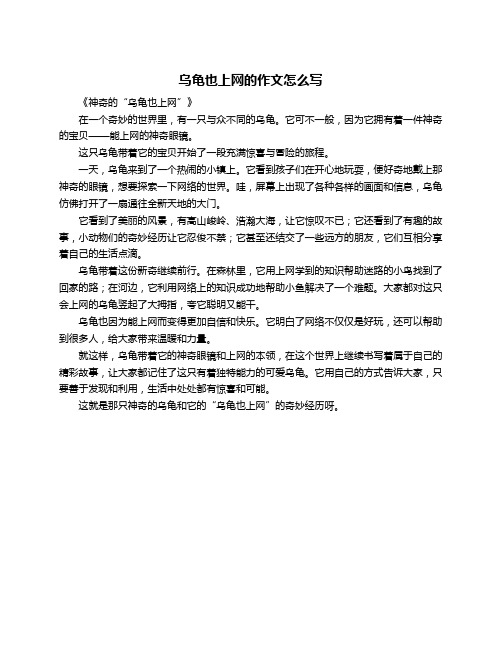 乌龟也上网的作文怎么写

《神奇的“乌龟也上网”》

在一个奇妙的世界里，有一只与众不同的乌龟。它可不一般，因为它拥有着一件神奇的宝贝——能上网的神奇眼镜。

这只乌龟带着它的宝贝开始了一段充满惊喜与冒险的旅程。

一天，乌龟来到了一个热闹的小镇上。它看到孩子们在开心地玩耍，便好奇地戴上那神奇的眼镜，想要探索一下网络的世界。哇，屏幕上出现了各种各样的画面和信息，乌龟仿佛打开了一扇通往全新天地的大门。

它看到了美丽的风景，有高山峻岭、浩瀚大海，让它惊叹不已；它还看到了有趣的故事，小动物们的奇妙经历让它忍俊不禁；它甚至还结交了一些远方的朋友，它们互相分享着自己的生活点滴。

乌龟带着这份新奇继续前行。在森林里，它用上网学到的知识帮助迷路的小鸟找到了回家的路；在河边，它利用网络上的知识成功地帮助小鱼解决了一个难题。大家都对这只会上网的乌龟竖起了大拇指，夸它聪明又能干。

乌龟也因为能上网而变得更加自信和快乐。它明白了网络不仅仅是好玩，还可以帮助到很多人，给大家带来温暖和力量。

就这样，乌龟带着它的神奇眼镜和上网的本领，在这个世界上继续书写着属于自己的精彩故事，让大家都记住了这只有着独特能力的可爱乌龟。它用自己的方式告诉大家，只要善于发现和利用，生活中处处都有惊喜和可能。

这就是那只神奇的乌龟和它的“乌龟也上网”的奇妙经历呀。